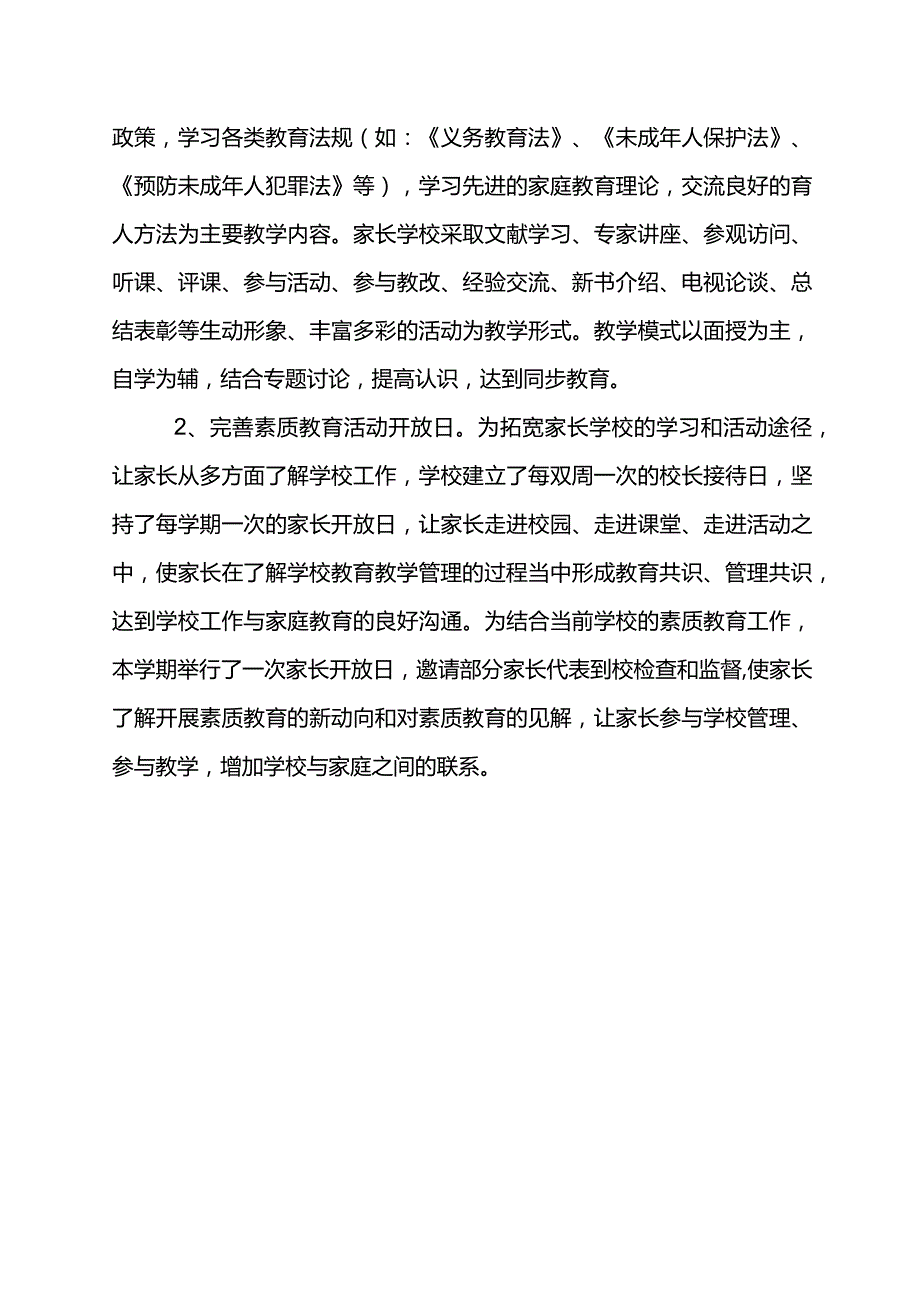 政策，学习各类教育法规（如：《义务教育法》、《未成年人保护法》、《预防未成年人犯罪法》等），学习先进的家庭教育理论，交流良好的育人方法为主要教学内容。家长学校采取文献学习、专家讲座、参观访问、听课、评课、参与活动、参与教改、经验交流、新书介绍、电视论谈、总结表彰等生动形象、丰富多彩的活动为教学形式。教学模式以面授为主，自学为辅，结合专题讨论，提高认识，达到同步教育。

2、完善素质教育活动开放日。为拓宽家长学校的学习和活动途径，让家长从多方面了解学校工作，学校建立了每双周一次的校长接待日，坚持了每学期一次的家长开放日，让家长走进校园、走进课堂、走进活动之中，使家长在了解学校教育教学管理的过程当中形成教育共识、管理共识，达到学校工作与家庭教育的良好沟通。为结合当前学校的素质教育工作，本学期举行了一次家长开放日，邀请部分家长代表到校检查和监督,使家长了解开展素质教育的新动向和对素质教育的见解，让家长参与学校管理、参与教学，增加学校与家庭之间的联系。